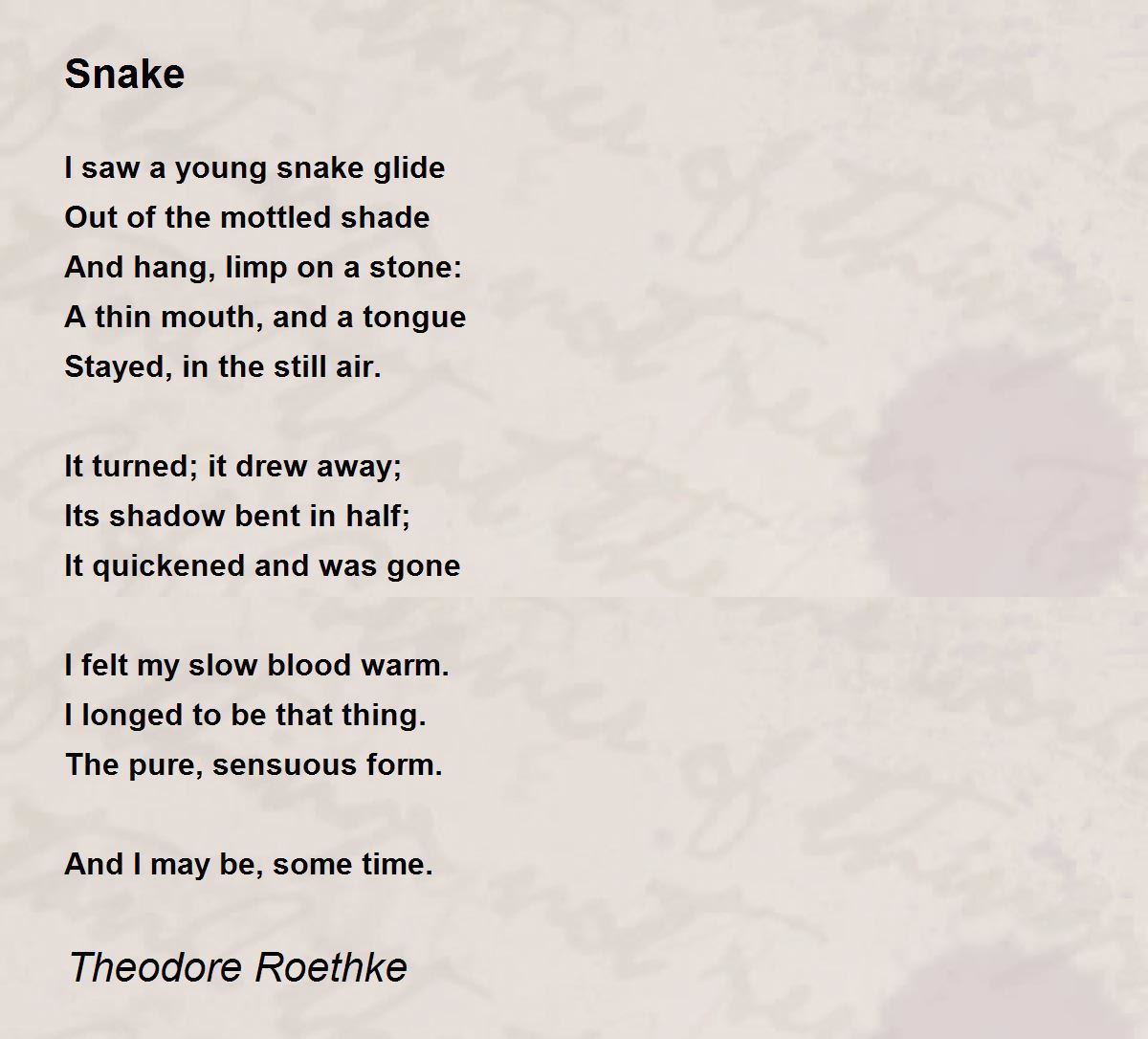 Snake

I saw a young snake glide
Out of the mottled shade
And hang, limp on a stone:
A thin mouth, and a tongue
Stayed, in the still air.

It turned; it drew away;
Its shadow bent in half;
It quickened and was gone

I felt my slow blood warm.
I longed to be that thing.
The pure, sensuous form.

And I may be, some time.

Theodore Roethke